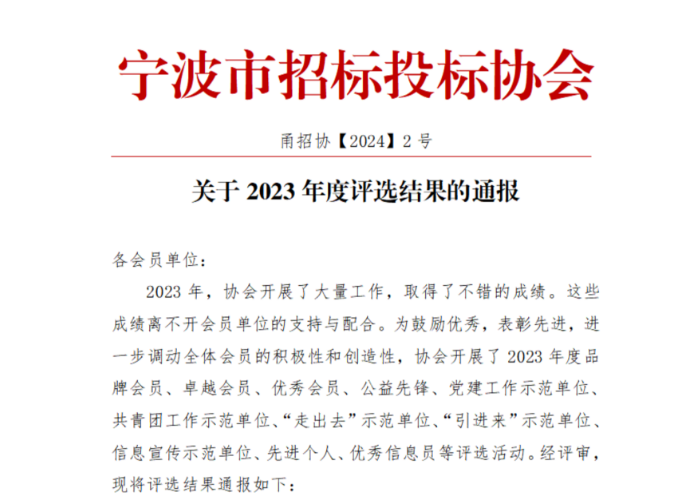 宁波市招标投标协会

甬招协【2024】2 号

关于 2023 年度评选结果的通报

各会员单位：

2023 年，协会开展了大量工作，取得了不错的成绩。这些成绩离不开会员单位的支持与配合。为鼓励优秀，表彰先进，进一步调动全体会员的积极性和创造性，协会开展了 2023 年度品牌会员、卓越会员、优秀会员、公益先锋、党建工作示范单位、共青团工作示范单位、“走出去”示范单位、“引进来”示范单位、信息宣传示范单位、先进个人、优秀信息员等评选活动。经评审，现将评选结果通报如下：